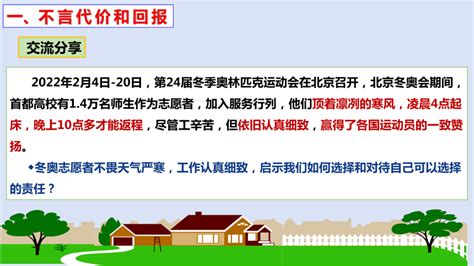 一、不言代价和回报

交流分享

2022年2月4日-20日，第24届冬季奥林匹克运动会在北京召开，北京冬奥会期间，首都高校有1.4万名师生作为志愿者，加入服务行列，他们顶着凛冽的寒风，凌晨4点起床，晚上10点多才能返程，尽管工辛苦，但依旧认真细致，赢得了各国运动员的一致赞扬。

◆冬奥志愿者不畏天气严寒，工作认真细致，启示我们如何选择和对待自己可以选择的责任？